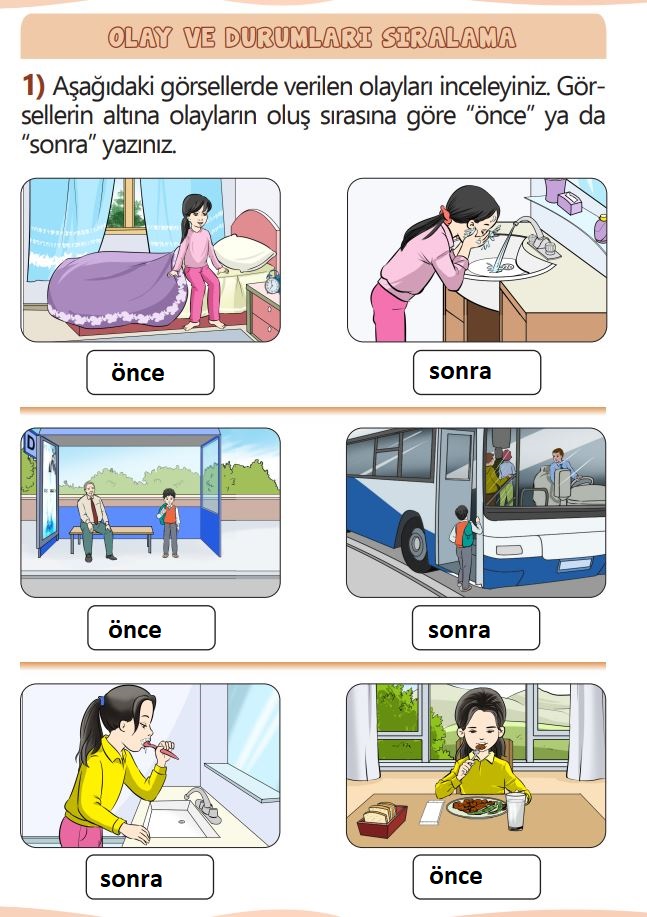 OLAY VE DURUMLARI SIRALAMA

1) Aşağıdaki görsellerde verilen olayları inceleyiniz. Görsellerin altına olayların oluş sırasına göre "önce" ya da "sonra" yazınız.

önce

sonra

D

önce

sonra

sonra

önce